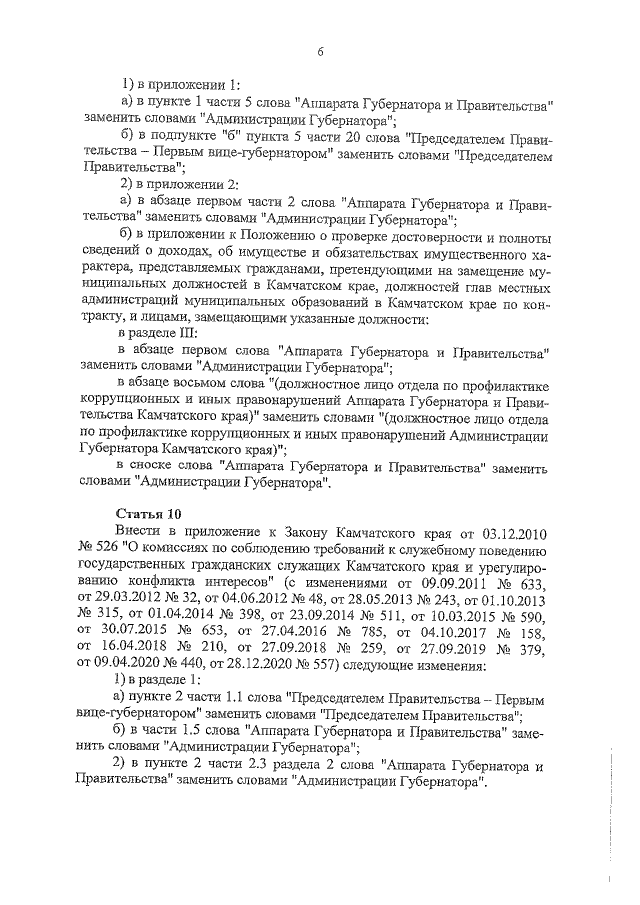 6

1) в приложении 1:

а) в пункте 1 части 5 слова "Аппарата Губернатора и Правительства" заменить словами "Администрации Губернатора";

б) в подпункте "б" пункта 5 части 20 слова "Председателем Правительства – Первым вице-губернатором" заменить словами "Председателем Правительства";

2) в приложении 2:

а) в абзаце первом части 2 слова "Аппарата Губернатора и Правительства" заменить словами "Администрации Губернатора";

б) в приложении к Положению о проверке достоверности и полноты сведений о доходах, об имуществе и обязательствах имущественного характера, представляемых гражданами, претендующими на замещение муниципальных должностей в Камчатском крае, должностей глав местных администраций муниципальных образований в Камчатском крае по контракту, и лицами, замещающими указанные должности:

в разделе III:

в абзаце первом слова "Аппарата Губернатора и Правительства" заменить словами "Администрации Губернатора";

в абзаце восьмом слова "(должностное лицо отдела по профилактике коррупционных и иных правонарушений Аппарата Губернатора и Правительства Камчатского края)" заменить словами "(должностное лицо отдела по профилактике коррупционных и иных правонарушений Администрации Губернатора Камчатского края)";

в сноске слова "Аппарата Губернатора и Правительства" заменить словами "Администрации Губернатора".

Статья 10

Внести в приложение к Закону Камчатского края от 03.12.2010 № 526 "О комиссиях по соблюдению требований к служебному поведению государственных гражданских служащих Камчатского края и урегулированию конфликта интересов" (с изменениями от 09.09.2011 № 633, от 29.03.2012 № 32, от 04.06.2012 № 48, от 28.05.2013 № 243, от 01.10.2013 № 315, от 01.04.2014 № 398, от 23.09.2014 № 511, от 10.03.2015 № 590, от 30.07.2015 № 653, от 27.04.2016 № 785, от 04.10.2017 № 158, от 16.04.2018 № 210, от 27.09.2018 № 259, от 27.09.2019 № 379, от 09.04.2020 № 440, от 28.12.2020 № 557) следующие изменения:

1) в разделе 1:

а) пункте 2 части 1.1 слова "Председателем Правительства – Первым вице-губернатором" заменить словами "Председателем Правительства";

б) в части 1.5 слова "Аппарата Губернатора и Правительства" заменить словами "Администрации Губернатора";

2) в пункте 2 части 2.3 раздела 2 слова "Аппарата Губернатора и Правительства" заменить словами "Администрации Губернатора".